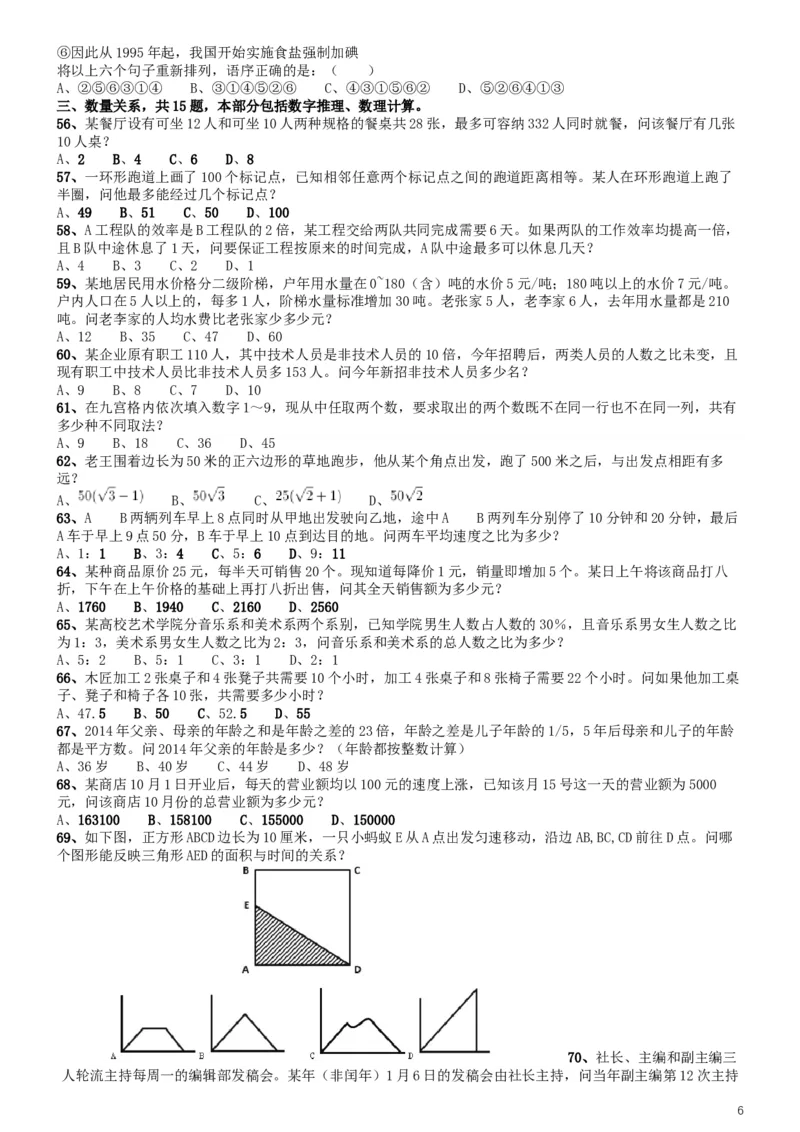 ⑥因此从 1995 年起，我国开始实施食盐强制加碘
将以上六个句子重新排列，语序正确的是：（　　）
A、②⑤⑥③①④　　B、③①④⑤②⑥　　C、④③①⑤⑥②　　D、⑤②⑥④①③

三、数量关系，共 15 题，本部分包括数字推理、数理计算。

56、某餐厅设有可坐 12 人和可坐 10 人两种规格的餐桌共 28 张，最多可容纳 332 人同时就餐，问该餐厅有几张 10 人桌？
A、2　B、4　C、6　D、8

57、一环形跑道上画了 100 个标记点，已知相邻任意两个标记点之间的跑道距离相等。某人在环形跑道上跑了半圈，问他最多能经过几个标记点？
A、49　B、51　C、50　D、100

58、A 工程队的效率是 B 工程队的 2 倍，某工程交给两队共同完成需要 6 天。如果两队的工作效率均提高一倍，且 B 队中途休息了 1 天，问要保证工程按原来的时间完成，A 队中途最多可以休息几天？
A、4　B、3　C、2　D、1

59、某地居民用水价格分二级阶梯，户年用水量在 0~180（含）吨的水价 5 元/吨；180 吨以上的水价 7 元/吨。户内人口在 5 人以上的，每多 1 人，阶梯水量标准增加 30 吨。老张家 5 人，老李家 6 人，去年用水量都是 210 吨。问老李家的人均水费比老张家少多少元？
A、12　B、35　C、47　D、60

60、某企业原有职工 110 人，其中技术人员是非技术人员的 10 倍，今年招聘后，两类人员的人数之比未变，且现有职工中技术人员比非技术人员多 153 人。问今年新招非技术人员多少名？
A、9　B、8　C、7　D、10

61、在九宫格内依次填入数字 1～9，现从中任取两个数，要求取出的两个数既不在同一行也不在同一列，共有多少种不同取法？
A、9　B、18　C、36　D、45

62、老王围着边长为 50 米的正六边形的草地跑步，他从某个角点出发，跑了 500 米之后，与出发点相距有多远？
A、$50(\sqrt{3}-1)$　B、$50\sqrt{3}$　C、$25(\sqrt{2}+1)$　D、$50\sqrt{2}$

63、A　B 两辆列车早上 8 点同时从甲地出发驶向乙地，途中 A　B 两列车分别停了 10 分钟和 20 分钟，最后 A 车于早上 9 点 50 分，B 车于早上 10 点到达目的地。问两车平均速度之比为多少？
A、1：1　B、3：4　C、5：6　D、9：11

64、某种商品原价 25 元，每半天可销售 20 个。现知道每降价 1 元，销量即增加 5 个。某日上午将该商品打八折，下午在上午价格的基础上再打八折出售，问其全天销售额为多少元？
A、1760　B、1940　C、2160　D、2560

65、某高校艺术学院分音乐系和美术系两个系别，已知学院男生人数占人数的 30%，且音乐系男女生人数之比为 1：3，美术系男女生人数之比为 2：3，问音乐系和美术系的总人数之比为多少？
A、5：2　B、5：1　C、3：1　D、2：1

66、木匠加工 2 张桌子和 4 张凳子共需要 10 个小时，加工 4 张桌子和 8 张椅子需要 22 个小时。问如果他加工桌子、凳子和椅子各 10 张，共需要多少小时？
A、47.5　B、50　C、52.5　D、55

67、2014 年父亲、母亲的年龄之和是年龄之差的 23 倍，年龄之差是儿子年龄的 1/5，5 年后母亲和儿子的年龄都是平方数。问 2014 年父亲的年龄是多少？（年龄都按整数计算）
A、36 岁　B、40 岁　C、44 岁　D、48 岁

68、某商店 10 月 1 日开业后，每天的营业额均以 100 元的速度上涨，已知该月 15 号这一天的营业额为 5000 元，问该商店 10 月份的总营业额为多少元？
A、163100　B、158100　C、155000　D、150000

69、如下图，正方形 ABCD 边长为 10 厘米，一只小蚂蚁 E 从 A 点出发匀速移动，沿边 AB,BC,CD 前往 D 点。问哪个图形能反映三角形 AED 的面积与时间的关系？

B　C
E
A　D

A　B　C　D

70、社长、主编和副主编三人轮流主持每周一的编辑部发稿会。某年（非闰年）1 月 6 日的发稿会由社长主持，问当年副主编第 12 次主持

6